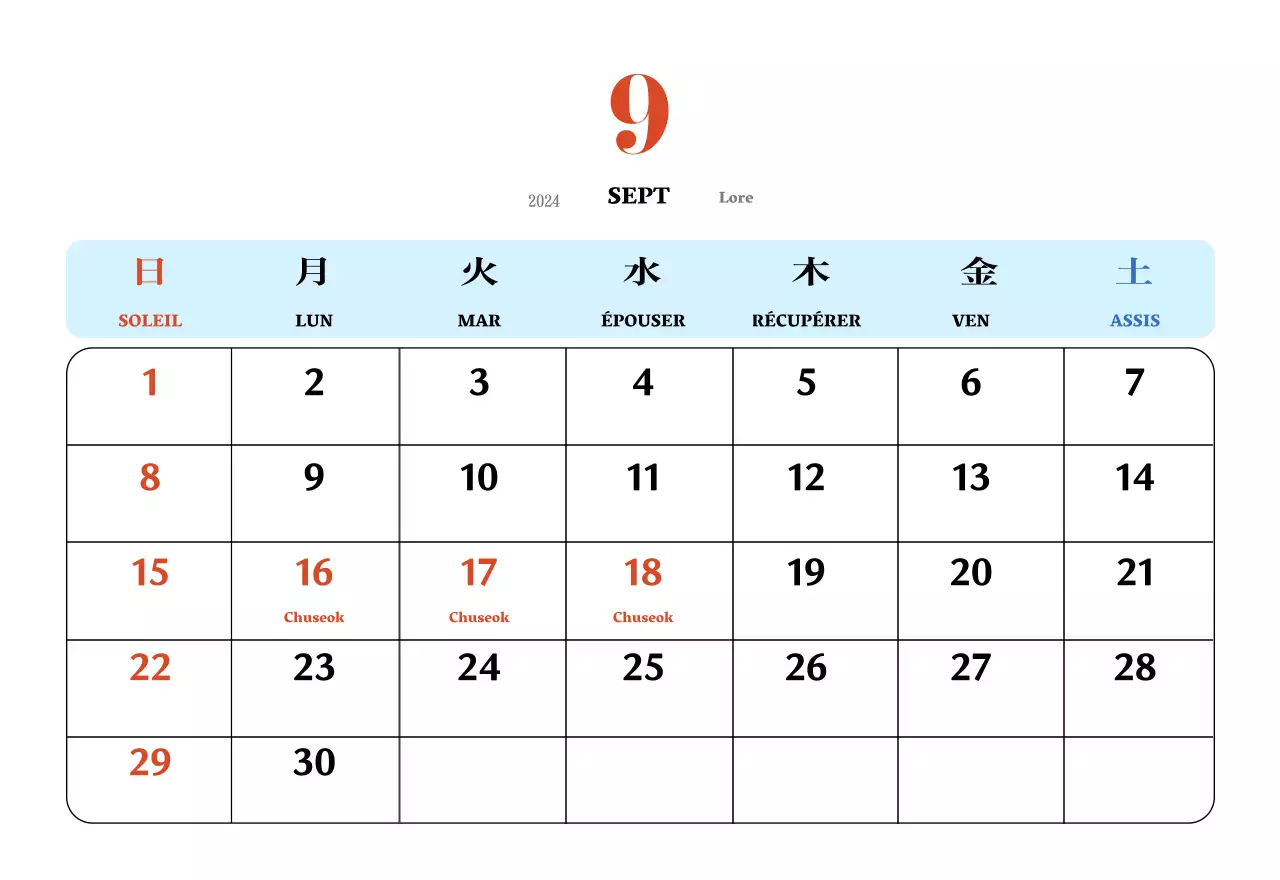 9

2024 SEPT Lore

| 日 SOLEIL | 月 LUN | 火 MAR | 水 ÉPOUSER | 木 RÉCUPÉRER | 金 VEN | 土 ASSIS |
|---|---|---|---|---|---|---|
| 1 | 2 | 3 | 4 | 5 | 6 | 7 |
| 8 | 9 | 10 | 11 | 12 | 13 | 14 |
| 15 | 16 Chuseok | 17 Chuseok | 18 Chuseok | 19 | 20 | 21 |
| 22 | 23 | 24 | 25 | 26 | 27 | 28 |
| 29 | 30 | | | | | |